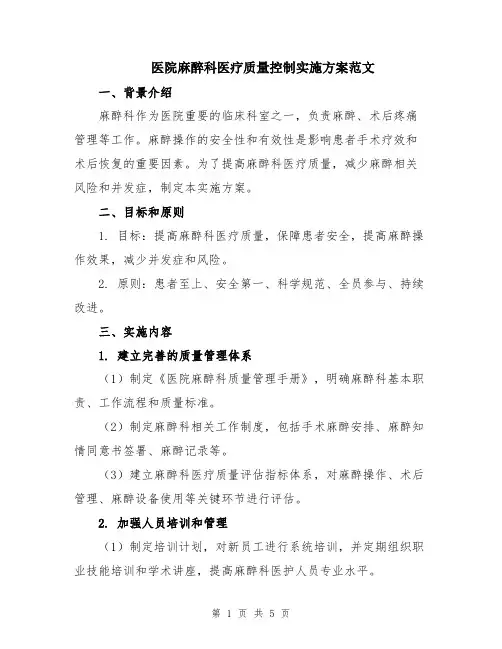 医院麻醉科医疗质量控制实施方案范文

一、背景介绍

麻醉科作为医院重要的临床科室之一，负责麻醉、术后疼痛管理等工作。麻醉操作的安全性和有效性是影响患者手术疗效和术后恢复的重要因素。为了提高麻醉科医疗质量，减少麻醉相关风险和并发症，制定本实施方案。

二、目标和原则

1. 目标：提高麻醉科医疗质量，保障患者安全，提高麻醉操作效果，减少并发症和风险。

2. 原则：患者至上、安全第一、科学规范、全员参与、持续改进。

三、实施内容

1. 建立完善的质量管理体系

（1）制定《医院麻醉科质量管理手册》，明确麻醉科基本职责、工作流程和质量标准。

（2）制定麻醉科相关工作制度，包括手术麻醉安排、麻醉知情同意书签署、麻醉记录等。

（3）建立麻醉科医疗质量评估指标体系，对麻醉操作、术后管理、麻醉设备使用等关键环节进行评估。

2. 加强人员培训和管理

（1）制定培训计划，对新员工进行系统培训，并定期组织职业技能培训和学术讲座，提高麻醉科医护人员专业水平。

第 1 页 共 5 页